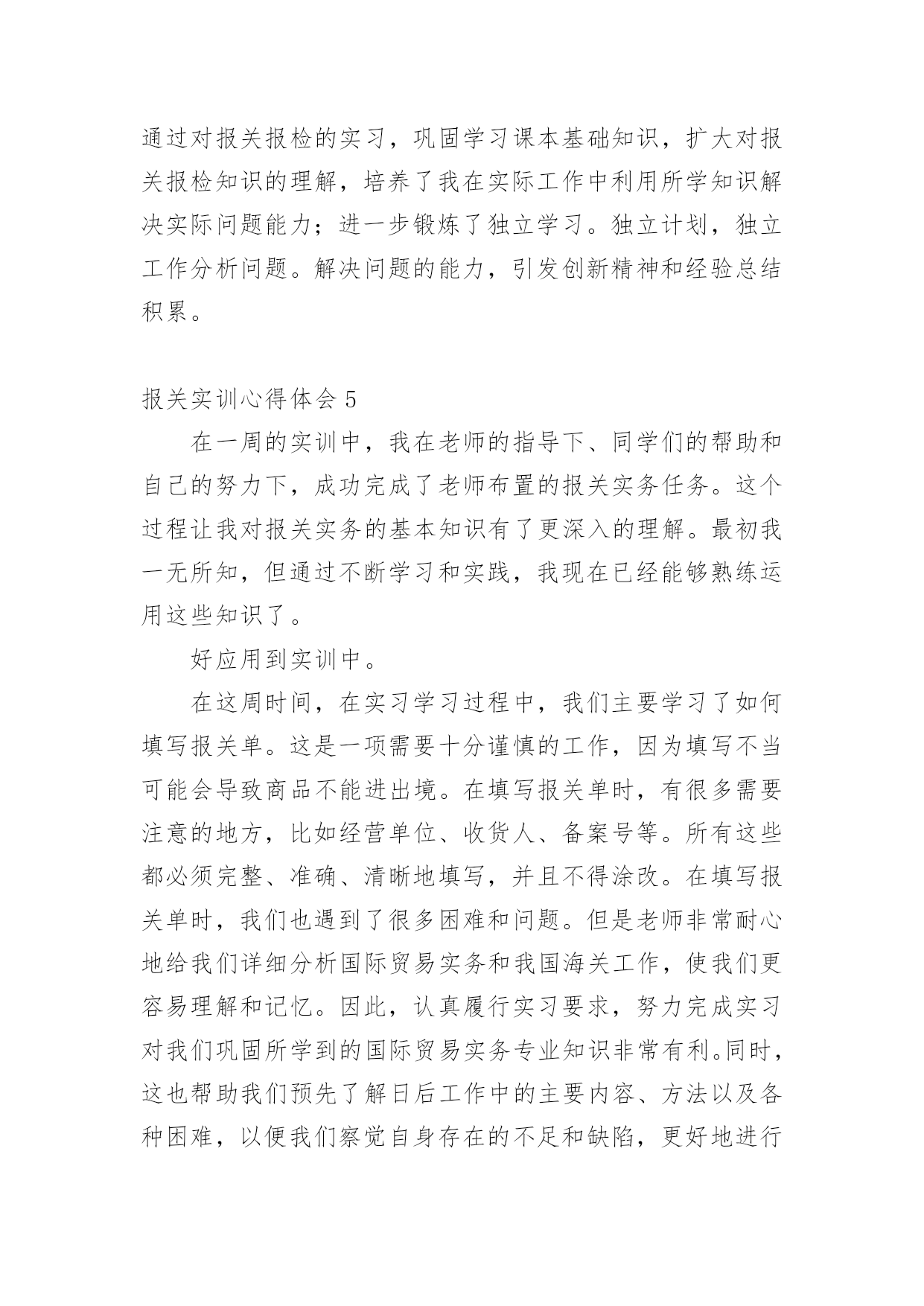 通过对报关报检的实习，巩固学习课本基础知识，扩大对报关报检知识的理解，培养了我在实际工作中利用所学知识解决实际问题能力；进一步锻炼了独立学习。独立计划，独立工作分析问题。解决问题的能力，引发创新精神和经验总结积累。

报关实训心得体会 5

在一周的实训中，我在老师的指导下、同学们的帮助和自己的努力下，成功完成了老师布置的报关实务任务。这个过程让我对报关实务的基本知识有了更深入的理解。最初我一无所知，但通过不断学习和实践，我现在已经能够熟练运用这些知识了。

好应用到实训中。

在这周时间，在实习学习过程中，我们主要学习了如何填写报关单。这是一项需要十分谨慎的工作，因为填写不当可能会导致商品不能进出境。在填写报关单时，有很多需要注意的地方，比如经营单位、收货人、备案号等。所有这些都必须完整、准确、清晰地填写，并且不得涂改。在填写报关单时，我们也遇到了很多困难和问题。但是老师非常耐心地给我们详细分析国际贸易实务和我国海关工作，使我们更容易理解和记忆。因此，认真履行实习要求，努力完成实习对我们巩固所学到的国际贸易实务专业知识非常有利。同时，这也帮助我们预先了解日后工作中的主要内容、方法以及各种困难，以便我们察觉自身存在的不足和缺陷，更好地进行